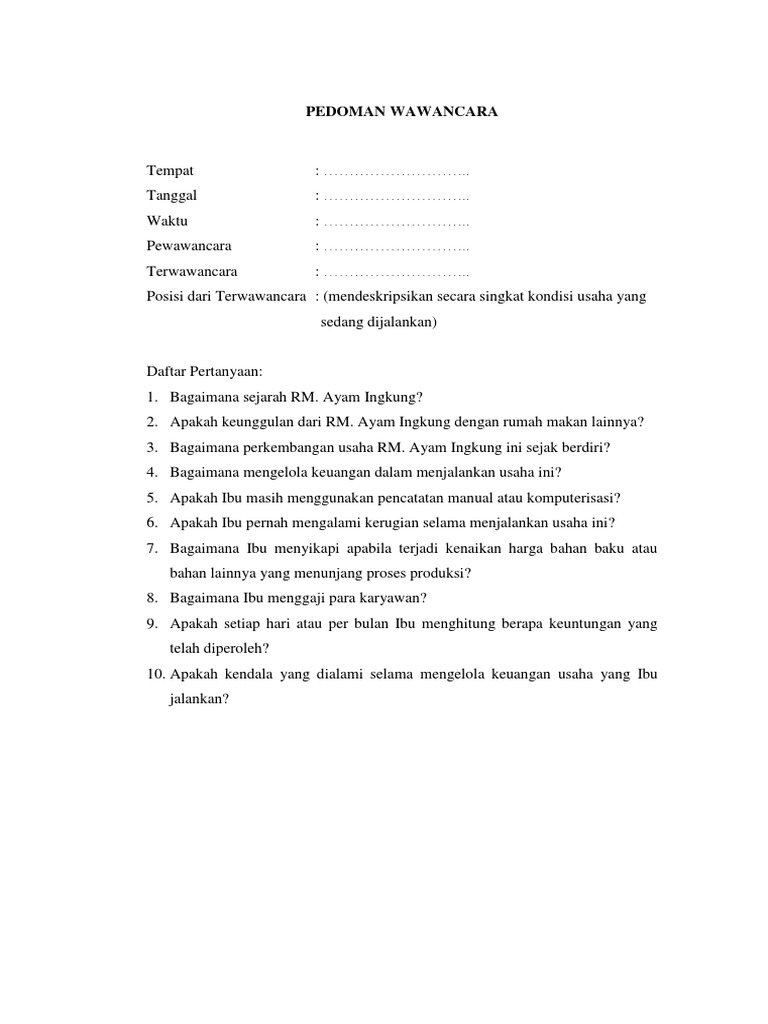 PEDOMAN WAWANCARA

Tempat : ………………………..
Tanggal : ………………………..
Waktu : ………………………..
Pewawancara : ………………………..
Terwawancara : ………………………..
Posisi dari Terwawancara : (mendeskripsikan secara singkat kondisi usaha yang sedang dijalankan)

Daftar Pertanyaan:
1. Bagaimana sejarah RM. Ayam Ingkung?
2. Apakah keunggulan dari RM. Ayam Ingkung dengan rumah makan lainnya?
3. Bagaimana perkembangan usaha RM. Ayam Ingkung ini sejak berdiri?
4. Bagaimana mengelola keuangan dalam menjalankan usaha ini?
5. Apakah Ibu masih menggunakan pencatatan manual atau komputerisasi?
6. Apakah Ibu pernah mengalami kerugian selama menjalankan usaha ini?
7. Bagaimana Ibu menyikapi apabila terjadi kenaikan harga bahan baku atau bahan lainnya yang menunjang proses produksi?
8. Bagaimana Ibu menggaji para karyawan?
9. Apakah setiap hari atau per bulan Ibu menghitung berapa keuntungan yang telah diperoleh?
10. Apakah kendala yang dialami selama mengelola keuangan usaha yang Ibu jalankan?